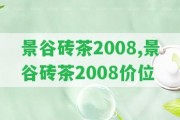 景谷砖茶2008,景谷砖茶2008价位